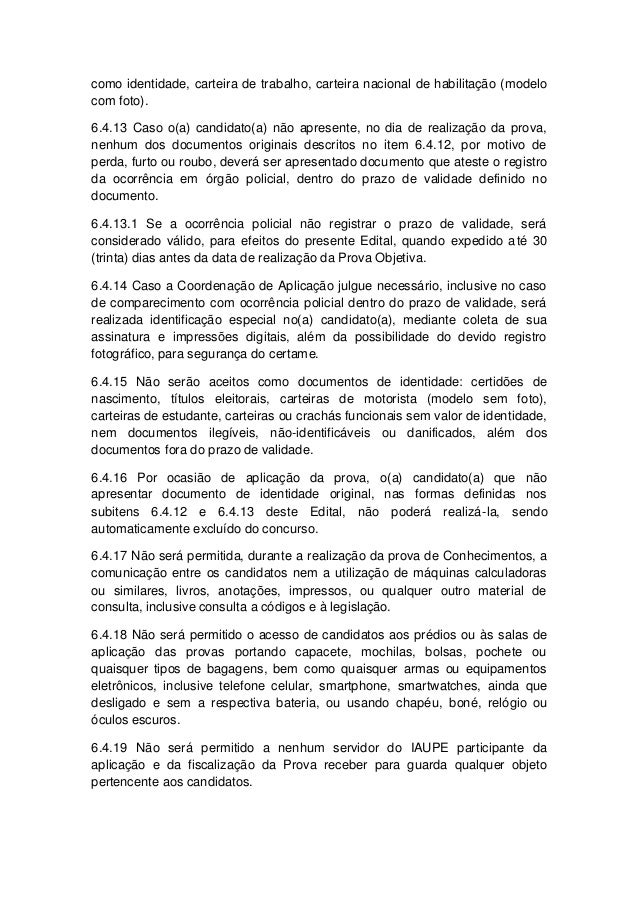 como identidade, carteira de trabalho, carteira nacional de habilitação (modelo com foto).

6.4.13 Caso o(a) candidato(a) não apresente, no dia de realização da prova, nenhum dos documentos originais descritos no item 6.4.12, por motivo de perda, furto ou roubo, deverá ser apresentado documento que ateste o registro da ocorrência em órgão policial, dentro do prazo de validade definido no documento.

6.4.13.1 Se a ocorrência policial não registrar o prazo de validade, será considerado válido, para efeitos do presente Edital, quando expedido até 30 (trinta) dias antes da data de realização da Prova Objetiva.

6.4.14 Caso a Coordenação de Aplicação julgue necessário, inclusive no caso de comparecimento com ocorrência policial dentro do prazo de validade, será realizada identificação especial no(a) candidato(a), mediante coleta de sua assinatura e impressões digitais, além da possibilidade do devido registro fotográfico, para segurança do certame.

6.4.15 Não serão aceitos como documentos de identidade: certidões de nascimento, títulos eleitorais, carteiras de motorista (modelo sem foto), carteiras de estudante, carteiras ou crachás funcionais sem valor de identidade, nem documentos ilegíveis, não-identificáveis ou danificados, além dos documentos fora do prazo de validade.

6.4.16 Por ocasião de aplicação da prova, o(a) candidato(a) que não apresentar documento de identidade original, nas formas definidas nos subitens 6.4.12 e 6.4.13 deste Edital, não poderá realizá-la, sendo automaticamente excluído do concurso.

6.4.17 Não será permitida, durante a realização da prova de Conhecimentos, a comunicação entre os candidatos nem a utilização de máquinas calculadoras ou similares, livros, anotações, impressos, ou qualquer outro material de consulta, inclusive consulta a códigos e à legislação.

6.4.18 Não será permitido o acesso de candidatos aos prédios ou às salas de aplicação das provas portando capacete, mochilas, bolsas, pochete ou quaisquer tipos de bagagens, bem como quaisquer armas ou equipamentos eletrônicos, inclusive telefone celular, smartphone, smartwatches, ainda que desligado e sem a respectiva bateria, ou usando chapéu, boné, relógio ou óculos escuros.

6.4.19 Não será permitido a nenhum servidor do IAUPE participante da aplicação e da fiscalização da Prova receber para guarda qualquer objeto pertencente aos candidatos.